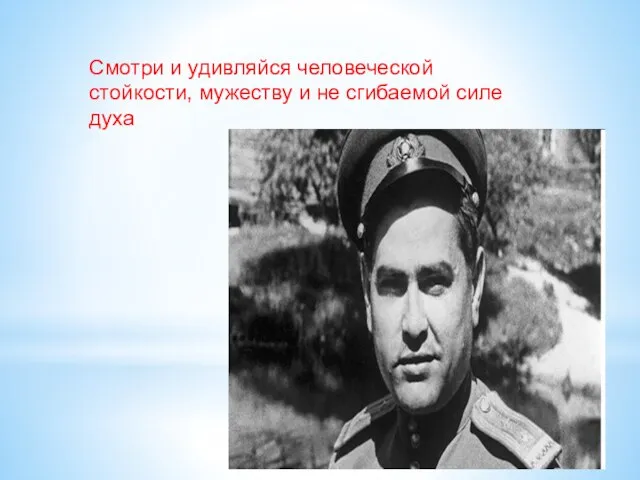 Смотри и удивляйся человеческой стойкости, мужеству и не сгибаемой силе духа